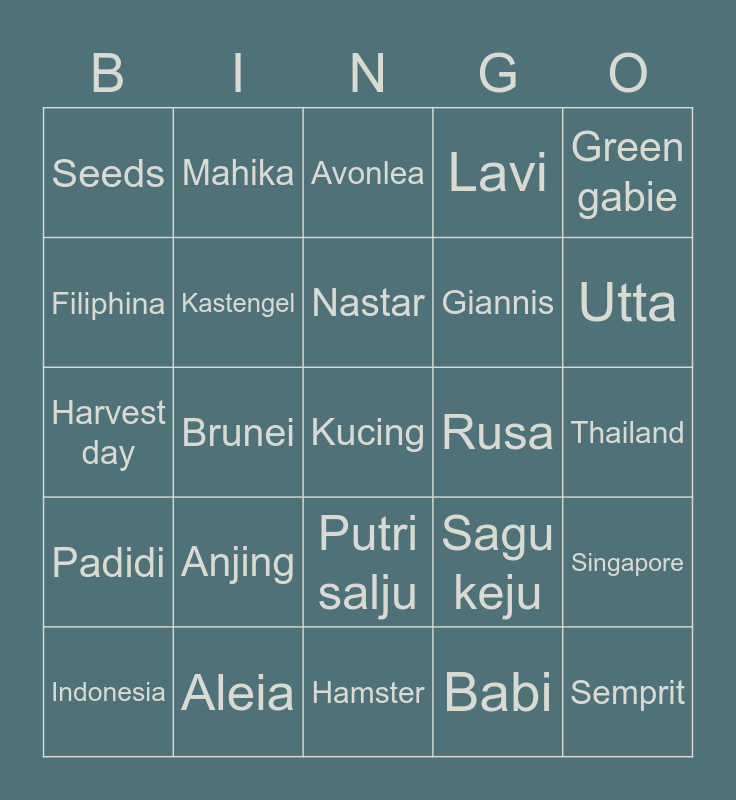 | B | I | N | G | O |
|---|---|---|---|---|
| Seeds | Mahika | Avonlea | Lavi | Green gabie |
| Filiphina | Kastengel | Nastar | Giannis | Utta |
| Harvest day | Brunei | Kucing | Rusa | Thailand |
| Padidi | Anjing | Putri salju | Sagu keju | Singapore |
| Indonesia | Aleia | Hamster | Babi | Semprit |